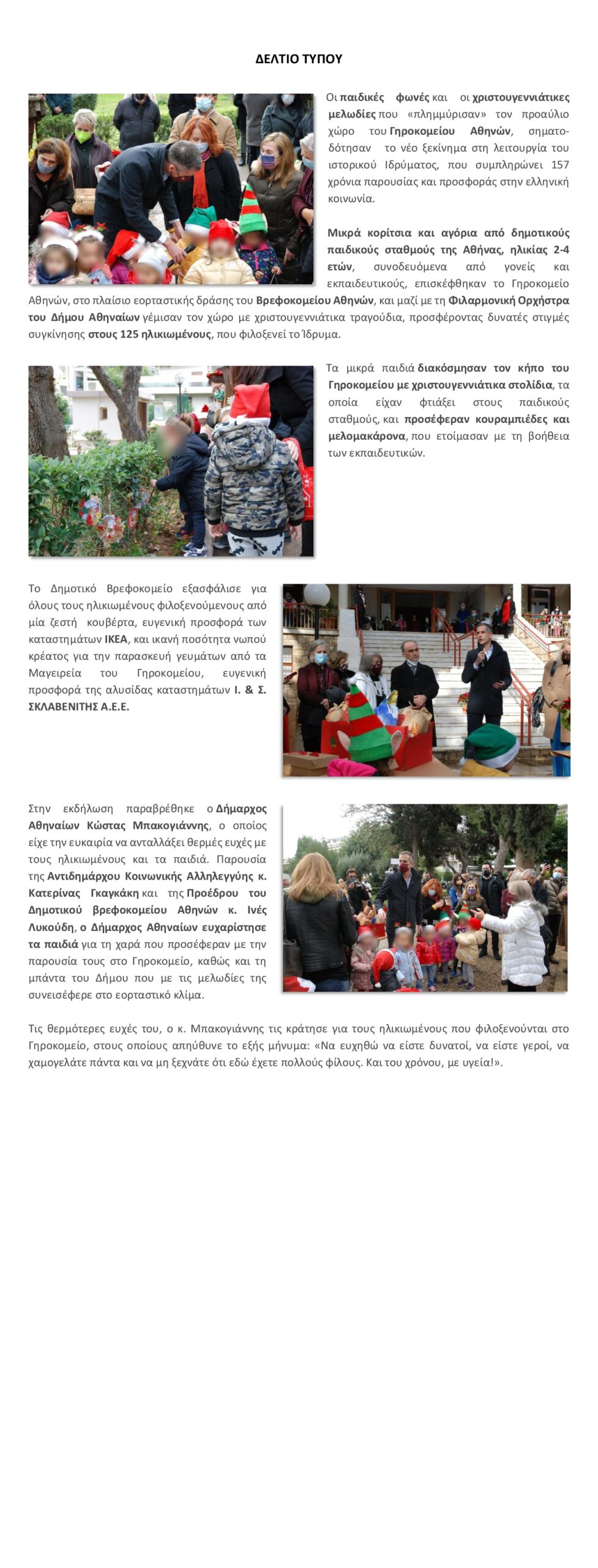 ΔΕΛΤΙΟ ΤΥΠΟΥ

Οι παιδικές φωνές και οι χριστουγεννιάτικες μελωδίες που «πλημμύρισαν» τον προαύλιο χώρο του Γηροκομείου Αθηνών, σηματοδότησαν το νέο ξεκίνημα στη λειτουργία του ιστορικού Ιδρύματος, που συμπληρώνει 157 χρόνια παρουσίας και προσφοράς στην ελληνική κοινωνία.

Μικρά κορίτσια και αγόρια από δημοτικούς παιδικούς σταθμούς της Αθήνας, ηλικίας 2-4 ετών, συνοδευόμενα από γονείς και εκπαιδευτικούς, επισκέφθηκαν το Γηροκομείο Αθηνών, στο πλαίσιο εορταστικής δράσης του Βρεφοκομείου Αθηνών, και μαζί με τη Φιλαρμονική Ορχήστρα του Δήμου Αθηναίων γέμισαν τον χώρο με χριστουγεννιάτικα τραγούδια, προσφέροντας δυνατές στιγμές συγκίνησης στους 125 ηλικιωμένους, που φιλοξενεί το Ίδρυμα.

Τα μικρά παιδιά διακόσμησαν τον κήπο του Γηροκομείου με χριστουγεννιάτικα στολίδια, τα οποία είχαν φτιάξει στους παιδικούς σταθμούς, και προσέφεραν κουραμπιέδες και μελομακάρονα, που ετοίμασαν με τη βοήθεια των εκπαιδευτικών.

Το Δημοτικό Βρεφοκομείο εξασφάλισε για όλους τους ηλικιωμένους φιλοξενούμενους από μία ζεστή κουβέρτα, ευγενική προσφορά των καταστημάτων ΙΚΕΑ, και ικανή ποσότητα νωπού κρέατος για την παρασκευή γευμάτων από τα Μαγειρεία του Γηροκομείου, ευγενική προσφορά της αλυσίδας καταστημάτων Ι. & Σ. ΣΚΛΑΒΕΝΙΤΗΣ Α.Ε.Ε.

Στην εκδήλωση παραβρέθηκε ο Δήμαρχος Αθηναίων Κώστας Μπακογιάννης, ο οποίος είχε την ευκαιρία να ανταλλάξει θερμές ευχές με τους ηλικιωμένους και τα παιδιά. Παρουσία της Αντιδημάρχου Κοινωνικής Αλληλεγγύης κ. Κατερίνας Γκαγκάκη και της Προέδρου του Δημοτικού βρεφοκομείου Αθηνών κ. Ινές Λυκούδη, ο Δήμαρχος Αθηναίων ευχαρίστησε τα παιδιά για τη χαρά που προσέφεραν με την παρουσία τους στο Γηροκομείο, καθώς και τη μπάντα του Δήμου που με τις μελωδίες της συνεισέφερε στο εορταστικό κλίμα.

Τις θερμότερες ευχές του, ο κ. Μπακογιάννης τις κράτησε για τους ηλικιωμένους που φιλοξενούνται στο Γηροκομείο, στους οποίους απηύθυνε το εξής μήνυμα: «Να ευχηθώ να είστε δυνατοί, να είστε γεροί, να χαμογελάτε πάντα και να μη ξεχνάτε ότι εδώ έχετε πολλούς φίλους. Και του χρόνου, με υγεία!».